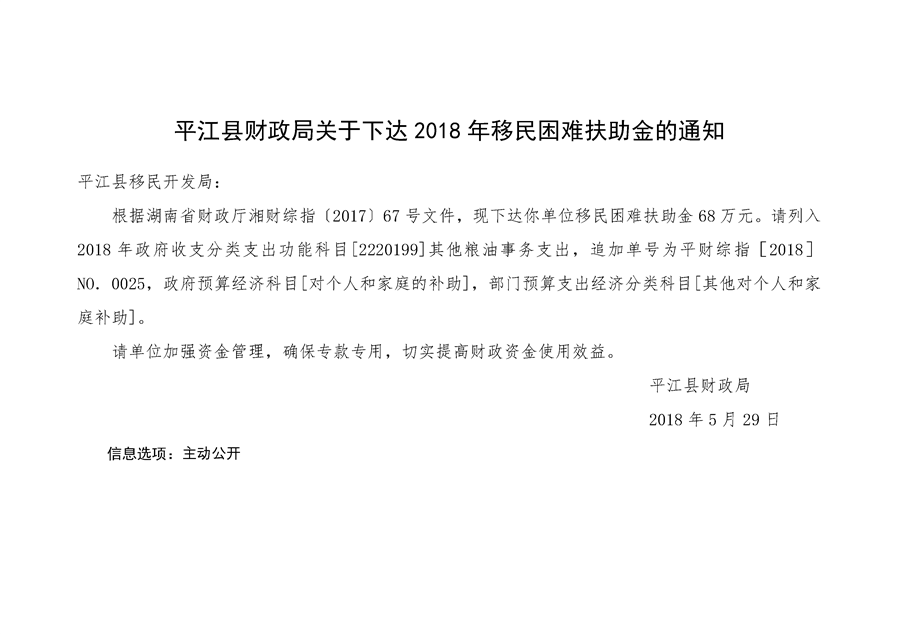 平江县财政局关于下达 2018 年移民困难扶助金的通知

平江县移民开发局：

根据湖南省财政厅湘财综指〔2017〕67 号文件，现下达你单位移民困难扶助金 68 万元。请列入 2018 年政府收支分类支出功能科目[2220199]其他粮油事务支出，追加单号为平财综指［2018］NO. 0025，政府预算经济科目[对个人和家庭的补助]，部门预算支出经济分类科目[其他对个人和家庭补助]。

请单位加强资金管理，确保专款专用，切实提高财政资金使用效益。

平江县财政局

2018 年 5 月 29 日

信息选项：主动公开